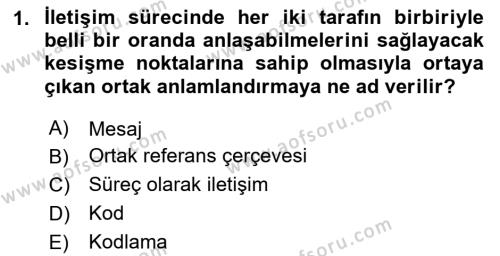 1. İletişim sürecinde her iki tarafın birbiriyle belli bir oranda anlaşabilmelerini sağlayacak kesişme noktalarına sahip olmasıyla ortaya çıkan ortak anlamlandırmaya ne ad verilir?

A) Mesaj
B) Ortak referans çerçevesi
C) Süreç olarak iletişim
D) Kod
E) Kodlama

www.aofsoru.com